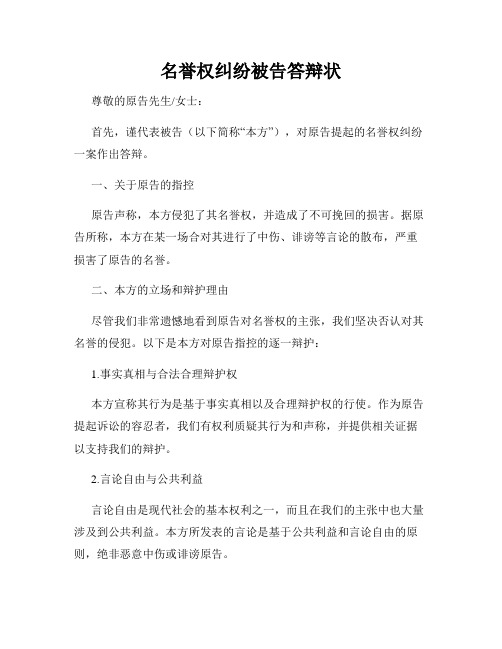 名誉权纠纷被告答辩状

尊敬的原告先生/女士：

首先，谨代表被告（以下简称“本方”），对原告提起的名誉权纠纷一案作出答辩。

一、关于原告的指控

原告声称，本方侵犯了其名誉权，并造成了不可挽回的损害。据原告所称，本方在某一场合对其进行了中伤、诽谤等言论的散布，严重损害了原告的名誉。

二、本方的立场和辩护理由

尽管我们非常遗憾地看到原告对名誉权的主张，我们坚决否认对其名誉的侵犯。以下是本方对原告指控的逐一辩护：

1.事实真相与合法合理辩护权

本方宣称其行为是基于事实真相以及合理辩护权的行使。作为原告提起诉讼的容忍者，我们有权利质疑其行为和声称，并提供相关证据以支持我们的辩护。

2.言论自由与公共利益

言论自由是现代社会的基本权利之一，而且在我们的主张中也大量涉及到公共利益。本方所发表的言论是基于公共利益和言论自由的原则，绝非恶意中伤或诽谤原告。